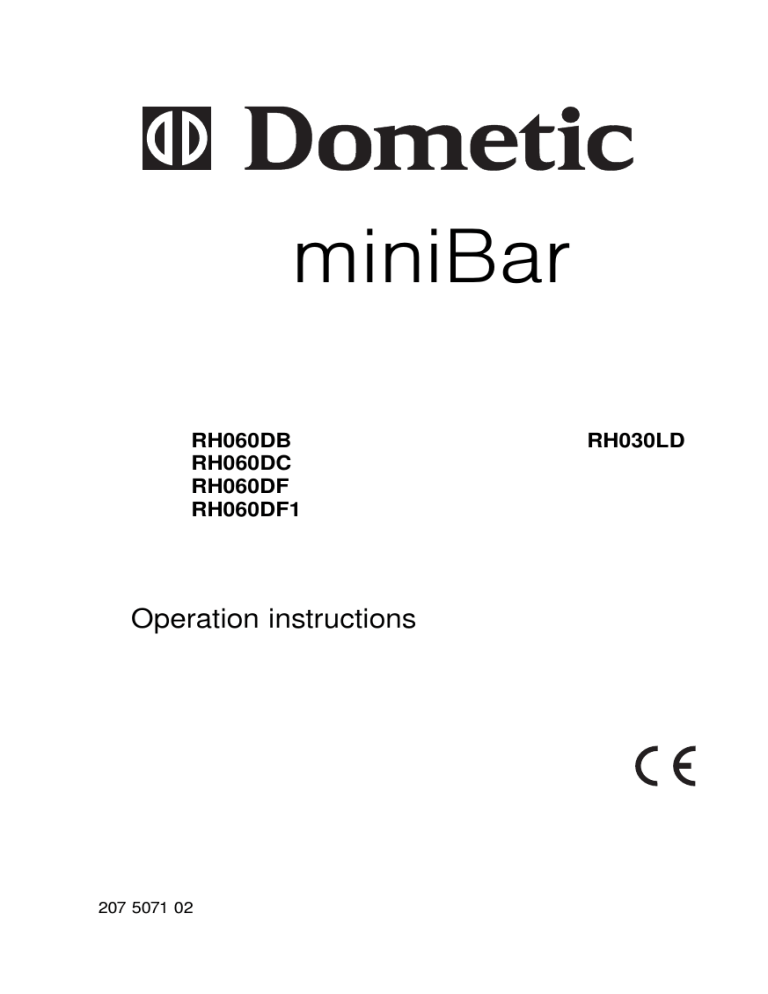 Dometic

miniBar

RH060DB
RH060DC
RH060DF
RH060DF1

RH030LD

Operation instructions

CE

207 5071 02